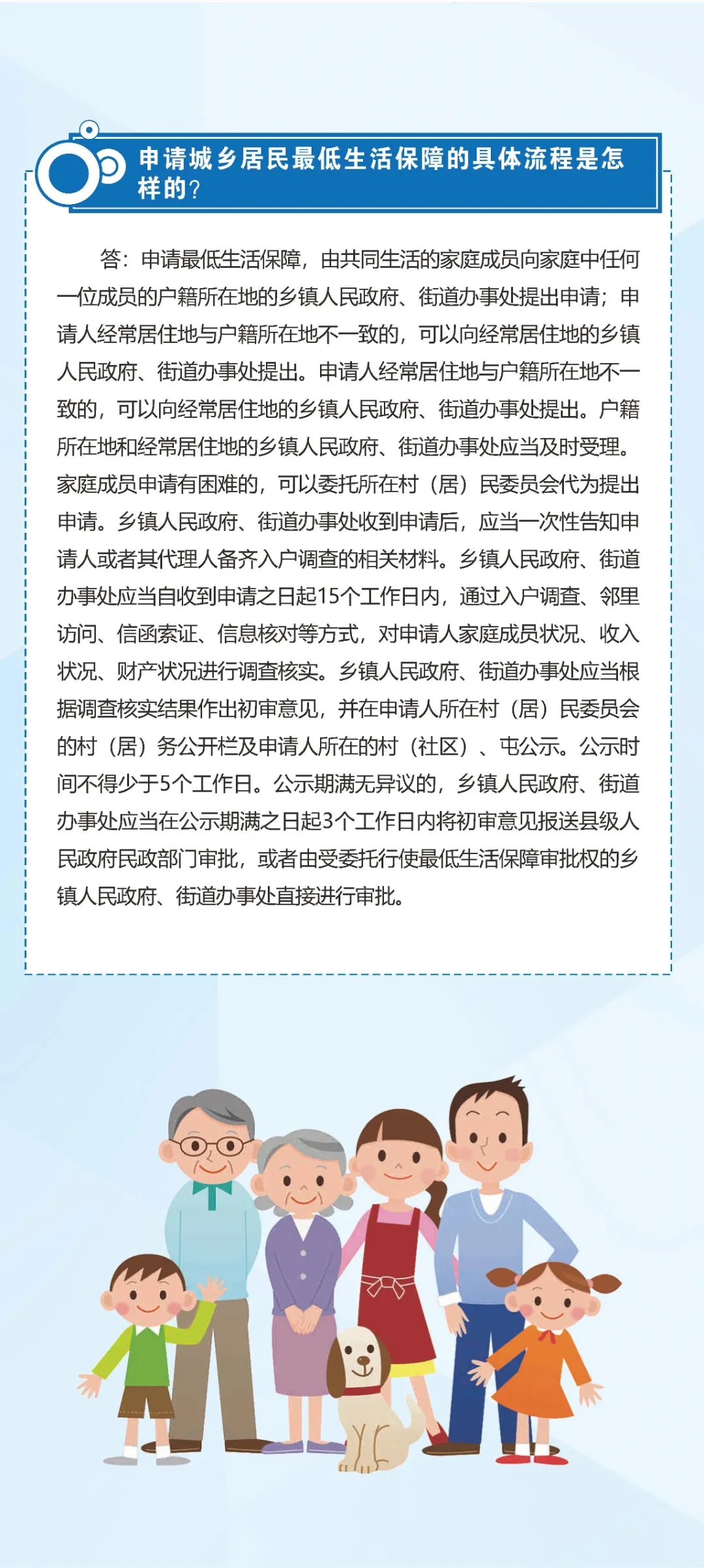 申请城乡居民最低生活保障的具体流程是怎样的?

答：申请最低生活保障，由共同生活的家庭成员向家庭中任何一位成员的户籍所在地的乡镇人民政府、街道办事处提出申请；申请人经常居住地与户籍所在地不一致的，可以向经常居住地的乡镇人民政府、街道办事处提出。申请人经常居住地与户籍所在地不一致的，可以向经常居住地的乡镇人民政府、街道办事处提出。户籍所在地和经常居住地的乡镇人民政府、街道办事处应当及时受理。家庭成员申请有困难的，可以委托所在村（居）民委员会代为提出申请。乡镇人民政府、街道办事处收到申请后，应当一次性告知申请人或者其代理人备齐入户调查的相关材料。乡镇人民政府、街道办事处应当自收到申请之日起15个工作日内，通过入户调查、邻里访问、信函索证、信息核对等方式，对申请人家庭成员状况、收入状况、财产状况进行调查核实。乡镇人民政府、街道办事处应当根据调查核实结果作出初审意见，并在申请人所在村（居）民委员会的村（居）务公开栏及申请人所在的村（社区）、屯公示。公示时间不得少于5个工作日。公示期满无异议的，乡镇人民政府、街道办事处应当在公示期满之日起3个工作日内将初审意见报送县级人民政府民政部门审批，或者由受委托行使最低生活保障审批权的乡镇人民政府、街道办事处直接进行审批。